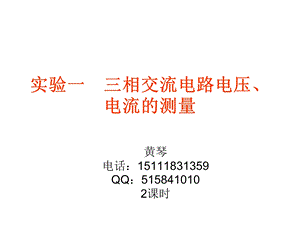 实验一　三相交流电路电压、电流的测量

黄琴
电话：15111831359
QQ：515841010
2课时